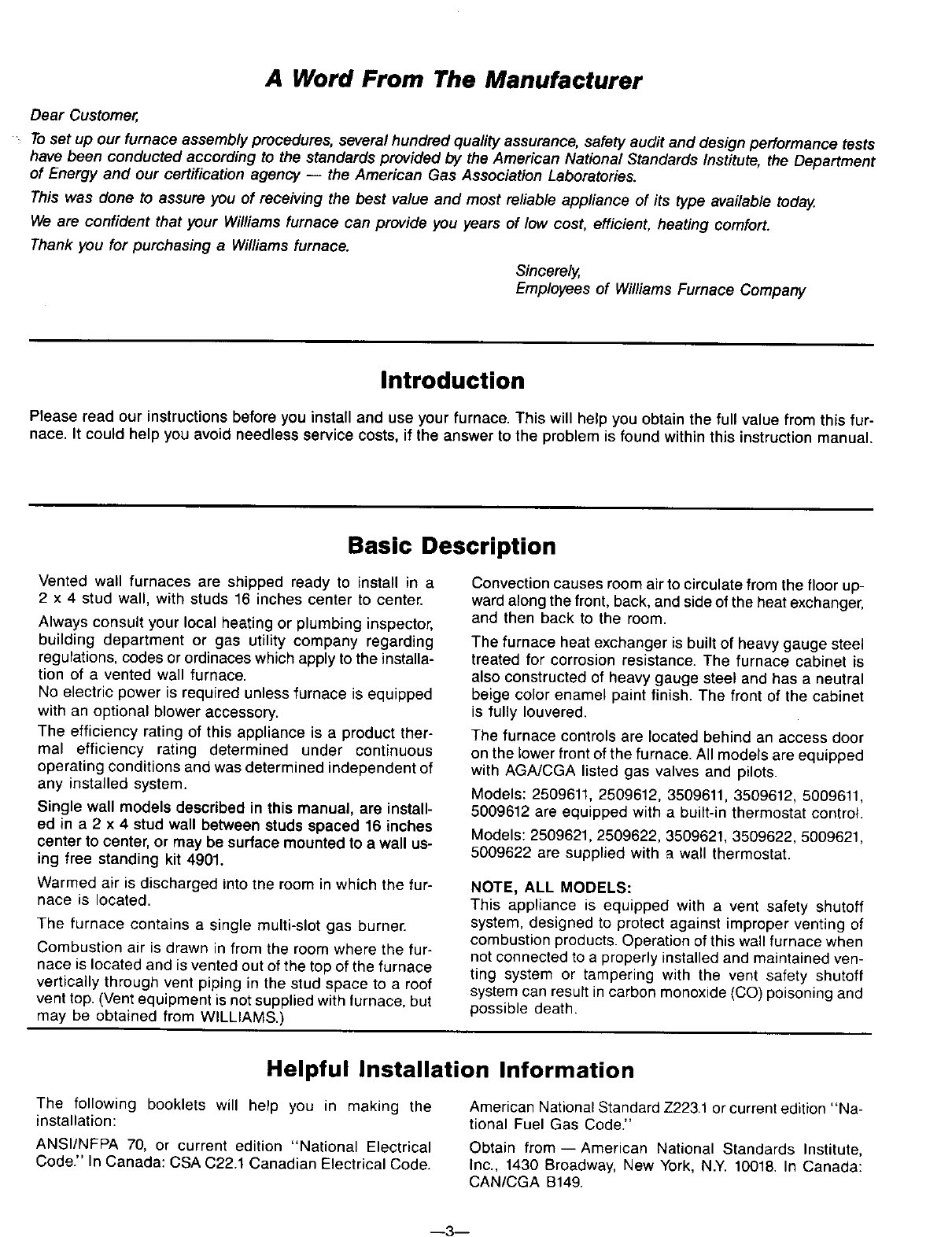 A Word From The Manufacturer

Dear Customer,

To set up our furnace assembly procedures, several hundred quality assurance, safety audit and design performance tests have been conducted according to the standards provided by the American National Standards Institute, the Department of Energy and our certification agency — the American Gas Association Laboratories.

This was done to assure you of receiving the best value and most reliable appliance of its type available today.

We are confident that your Williams furnace can provide you years of low cost, efficient, heating comfort.

Thank you for purchasing a Williams furnace.

Sincerely,
Employees of Williams Furnace Company

Introduction

Please read our instructions before you install and use your furnace. This will help you obtain the full value from this furnace. It could help you avoid needless service costs, if the answer to the problem is found within this instruction manual.

Basic Description

Vented wall furnaces are shipped ready to install in a 2 x 4 stud wall, with studs 16 inches center to center.

Always consult your local heating or plumbing inspector, building department or gas utility company regarding regulations, codes or ordinaces which apply to the installation of a vented wall furnace.
No electric power is required unless furnace is equipped with an optional blower accessory.

The efficiency rating of this appliance is a product thermal efficiency rating determined under continuous operating conditions and was determined independent of any installed system.

Single wall models described in this manual, are installed in a 2 x 4 stud wall between studs spaced 16 inches center to center, or may be surface mounted to a wall using free standing kit 4901.

Warmed air is discharged into the room in which the furnace is located.

The furnace contains a single multi-slot gas burner.

Combustion air is drawn in from the room where the furnace is located and is vented out of the top of the furnace vertically through vent piping in the stud space to a roof vent top. (Vent equipment is not supplied with furnace, but may be obtained from WILLIAMS.)

Convection causes room air to circulate from the floor upward along the front, back, and side of the heat exchanger, and then back to the room.

The furnace heat exchanger is built of heavy gauge steel treated for corrosion resistance. The furnace cabinet is also constructed of heavy gauge steel and has a neutral beige color enamel paint finish. The front of the cabinet is fully louvered.

The furnace controls are located behind an access door on the lower front of the furnace. All models are equipped with AGA/CGA listed gas valves and pilots.

Models: 2509611, 2509612, 3509611, 3509612, 5009611, 5009612 are equipped with a built-in thermostat control.

Models: 2509621, 2509622, 3509621, 3509622, 5009621, 5009622 are supplied with a wall thermostat.

NOTE, ALL MODELS:
This appliance is equipped with a vent safety shutoff system, designed to protect against improper venting of combustion products. Operation of this wall furnace when not connected to a properly installed and maintained venting system or tampering with the vent safety shutoff system can result in carbon monoxide (CO) poisoning and possible death.

Helpful Installation Information

The following booklets will help you in making the installation:

ANSI/NFPA 70, or current edition "National Electrical Code." In Canada: CSA C22.1 Canadian Electrical Code.

American National Standard Z223.1 or current edition "National Fuel Gas Code."

Obtain from — American National Standards Institute, Inc., 1430 Broadway, New York, N.Y. 10018. In Canada: CAN/CGA B149.

—3—